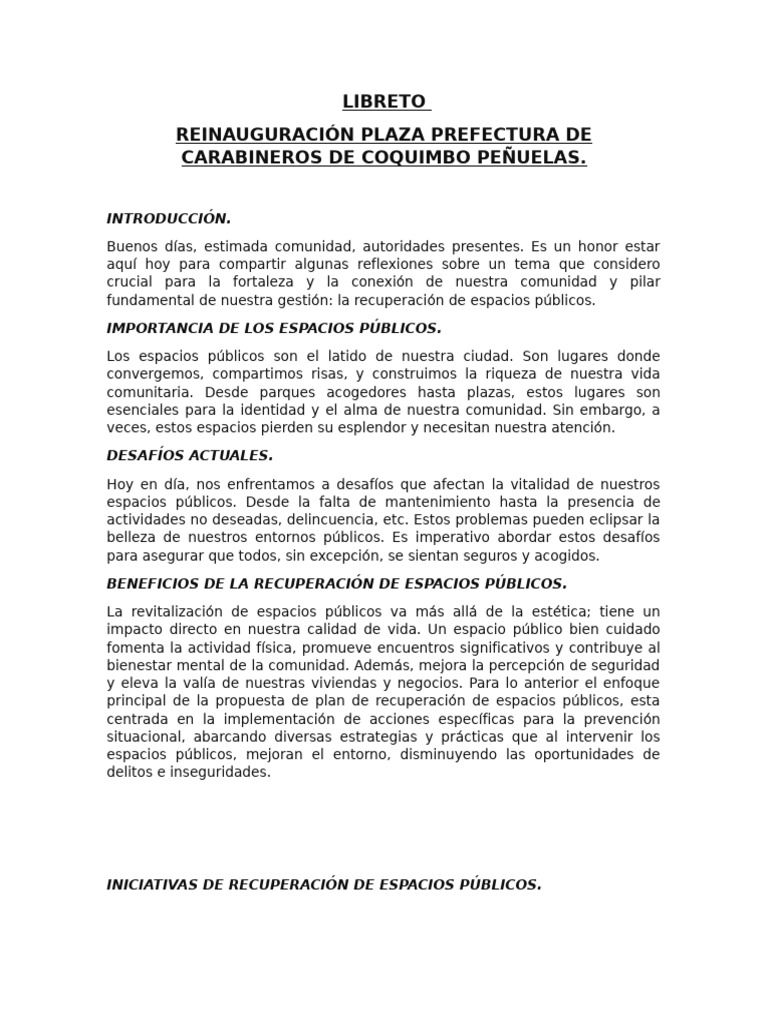 LIBRETO

REINAUGURACIÓN PLAZA PREFECTURA DE CARABINEROS DE COQUIMBO PEÑUELAS.

INTRODUCCIÓN.

Buenos días, estimada comunidad, autoridades presentes. Es un honor estar aquí hoy para compartir algunas reflexiones sobre un tema que considero crucial para la fortaleza y la conexión de nuestra comunidad y pilar fundamental de nuestra gestión: la recuperación de espacios públicos.

IMPORTANCIA DE LOS ESPACIOS PÚBLICOS.

Los espacios públicos son el latido de nuestra ciudad. Son lugares donde convergemos, compartimos risas, y construimos la riqueza de nuestra vida comunitaria. Desde parques acogedores hasta plazas, estos lugares son esenciales para la identidad y el alma de nuestra comunidad. Sin embargo, a veces, estos espacios pierden su esplendor y necesitan nuestra atención.

DESAFÍOS ACTUALES.

Hoy en día, nos enfrentamos a desafíos que afectan la vitalidad de nuestros espacios públicos. Desde la falta de mantenimiento hasta la presencia de actividades no deseadas, delincuencia, etc. Estos problemas pueden eclipsar la belleza de nuestros entornos públicos. Es imperativo abordar estos desafíos para asegurar que todos, sin excepción, se sientan seguros y acogidos.

BENEFICIOS DE LA RECUPERACIÓN DE ESPACIOS PÚBLICOS.

La revitalización de espacios públicos va más allá de la estética; tiene un impacto directo en nuestra calidad de vida. Un espacio público bien cuidado fomenta la actividad física, promueve encuentros significativos y contribuye al bienestar mental de la comunidad. Además, mejora la percepción de seguridad y eleva la valía de nuestras viviendas y negocios. Para lo anterior el enfoque principal de la propuesta de plan de recuperación de espacios públicos, esta centrada en la implementación de acciones específicas para la prevención situacional, abarcando diversas estrategias y prácticas que al intervenir los espacios públicos, mejoran el entorno, disminuyendo las oportunidades de delitos e inseguridades.

INICIATIVAS DE RECUPERACIÓN DE ESPACIOS PÚBLICOS.